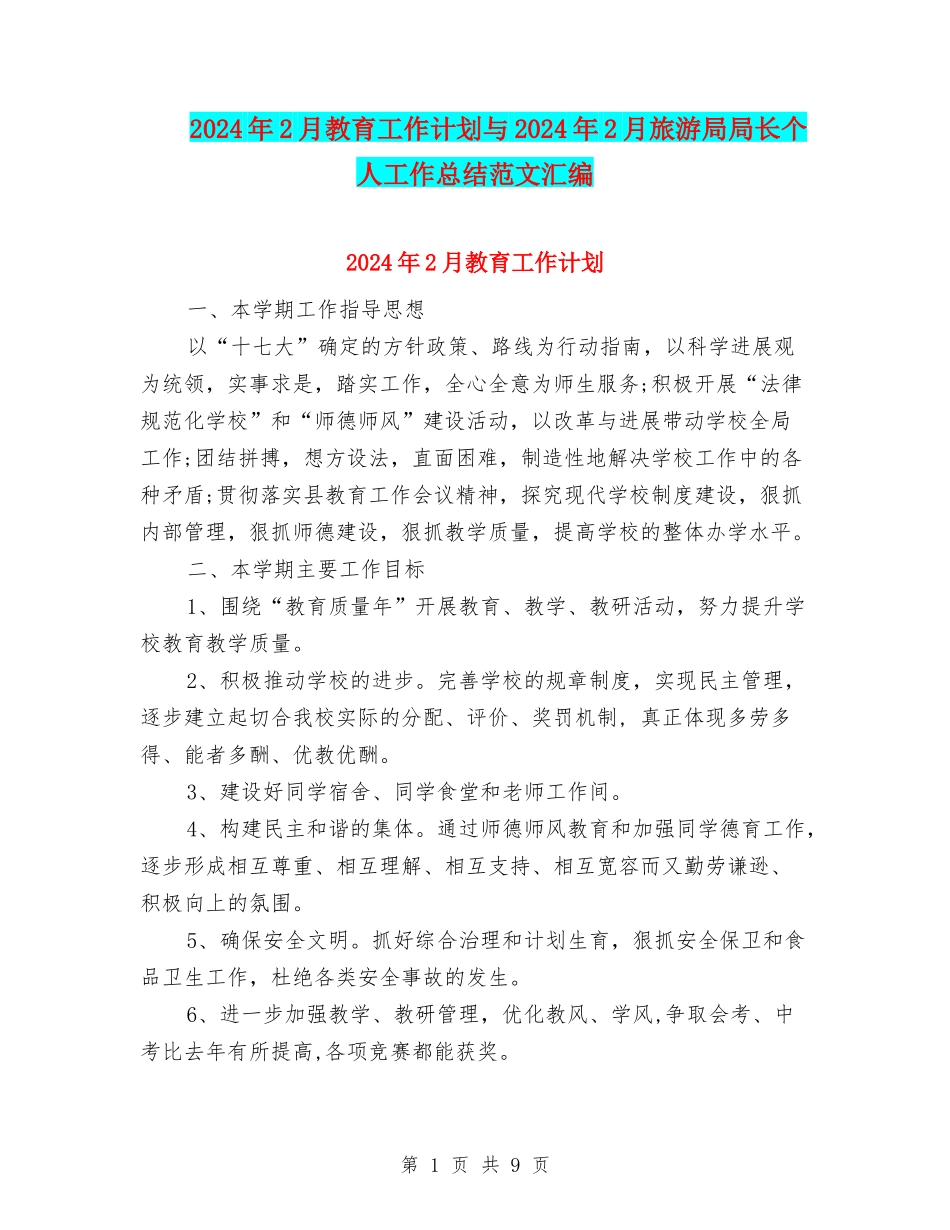 2024年2月教育工作计划与2024年2月旅游局局长个人工作总结范文汇编

2024年2月教育工作计划

一、本学期工作指导思想

以“十七大”确定的方针政策、路线为行动指南，以科学进展观为统领，实事求是，踏实工作，全心全意为师生服务;积极开展“法律规范化学校”和“师德师风”建设活动，以改革与进展带动学校全局工作;团结拼搏，想方设法，直面困难，制造性地解决学校工作中的各种矛盾;贯彻落实县教育工作会议精神，探究现代学校制度建设，狠抓内部管理，狠抓师德建设，狠抓教学质量，提高学校的整体办学水平。

二、本学期主要工作目标

1、围绕“教育质量年”开展教育、教学、教研活动，努力提升学校教育教学质量。

2、积极推动学校的进步。完善学校的规章制度，实现民主管理，逐步建立起切合我校实际的分配、评价、奖罚机制，真正体现多劳多得、能者多酬、优教优酬。

3、建设好同学宿舍、同学食堂和老师工作间。

4、构建民主和谐的集体。通过师德师风教育和加强同学德育工作，逐步形成相互尊重、相互理解、相互支持、相互宽容而又勤劳谦逊、积极向上的氛围。

5、确保安全文明。抓好综合治理和计划生育，狠抓安全保卫和食品卫生工作，杜绝各类安全事故的发生。

6、进一步加强教学、教研管理，优化教风、学风,争取会考、中考比去年有所提高,各项竞赛都能获奖。

第 1 页 共 9 页